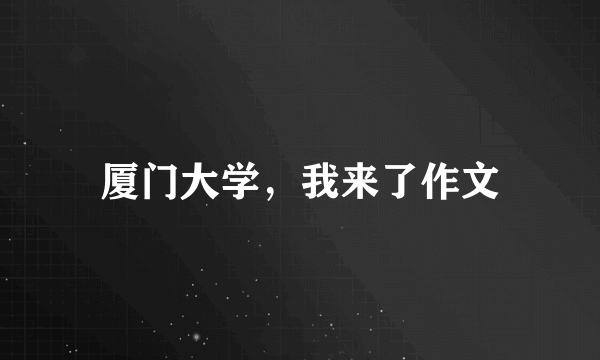 厦门大学，我来了作文